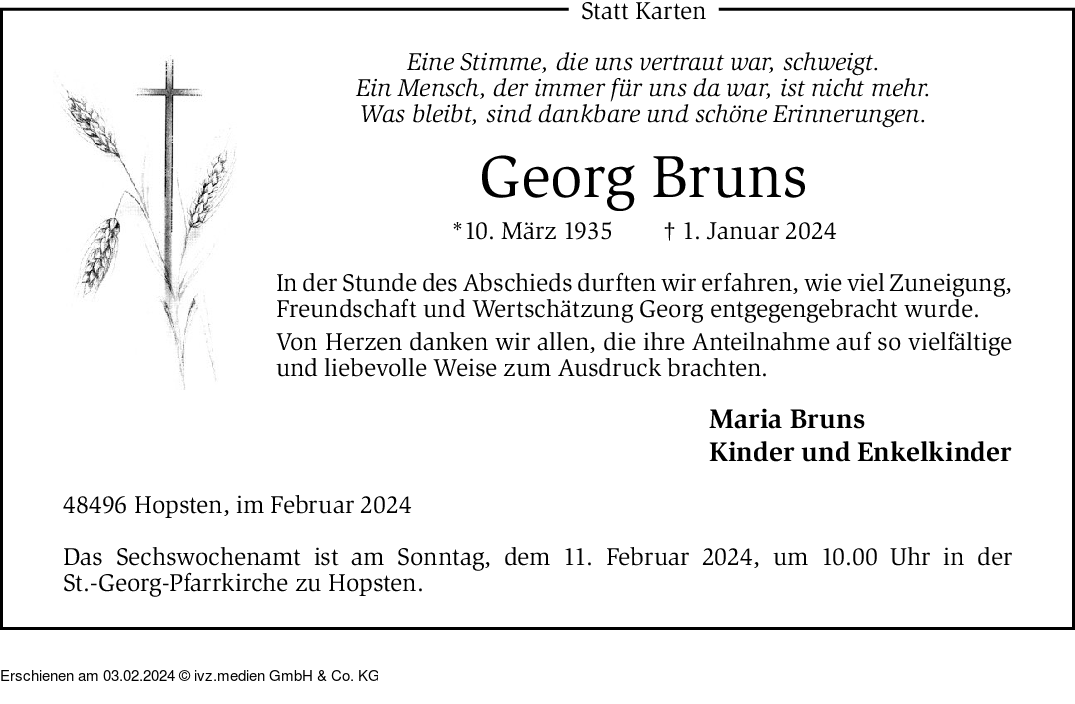 Statt Karten

Eine Stimme, die uns vertraut war, schweigt.
Ein Mensch, der immer für uns da war, ist nicht mehr.
Was bleibt, sind dankbare und schöne Erinnerungen.

Georg Bruns

*10. März 1935 † 1. Januar 2024

In der Stunde des Abschieds durften wir erfahren, wie viel Zuneigung, Freundschaft und Wertschätzung Georg entgegengebracht wurde.

Von Herzen danken wir allen, die ihre Anteilnahme auf so vielfältige und liebevolle Weise zum Ausdruck brachten.

Maria Bruns
Kinder und Enkelkinder

48496 Hopsten, im Februar 2024

Das Sechswochenamt ist am Sonntag, dem 11. Februar 2024, um 10.00 Uhr in der St.-Georg-Pfarrkirche zu Hopsten.

Erschienen am 03.02.2024 © ivz.medien GmbH & Co. KG